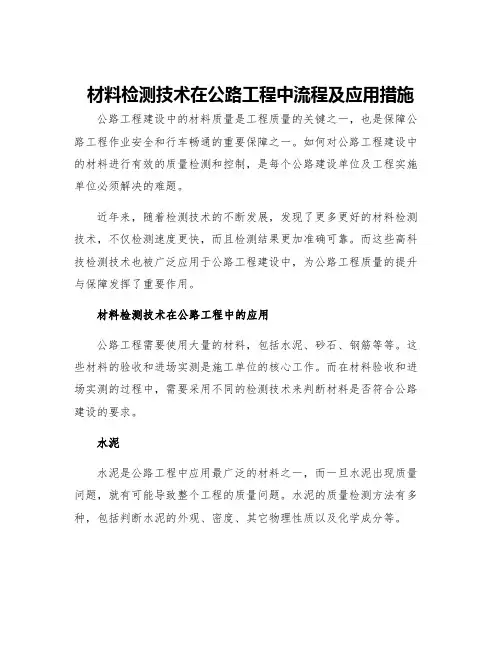 材料检测技术在公路工程中流程及应用措施

公路工程建设中的材料质量是工程质量的关键之一，也是保障公路工程作业安全和行车畅通的重要保障之一。如何对公路工程建设中的材料进行有效的质量检测和控制，是每个公路建设单位及工程实施单位必须解决的难题。

近年来，随着检测技术的不断发展，发现了更多更好的材料检测技术，不仅检测速度更快，而且检测结果更加准确可靠。而这些高科技检测技术也被广泛应用于公路工程建设中，为公路工程质量的提升与保障发挥了重要作用。

材料检测技术在公路工程中的应用

公路工程需要使用大量的材料，包括水泥、砂石、钢筋等等。这些材料的验收和进场实测是施工单位的核心工作。而在材料验收和进场实测的过程中，需要采用不同的检测技术来判断材料是否符合公路建设的要求。

水泥

水泥是公路工程中应用最广泛的材料之一，而一旦水泥出现质量问题，就有可能导致整个工程的质量问题。水泥的质量检测方法有多种，包括判断水泥的外观、密度、其它物理性质以及化学成分等。